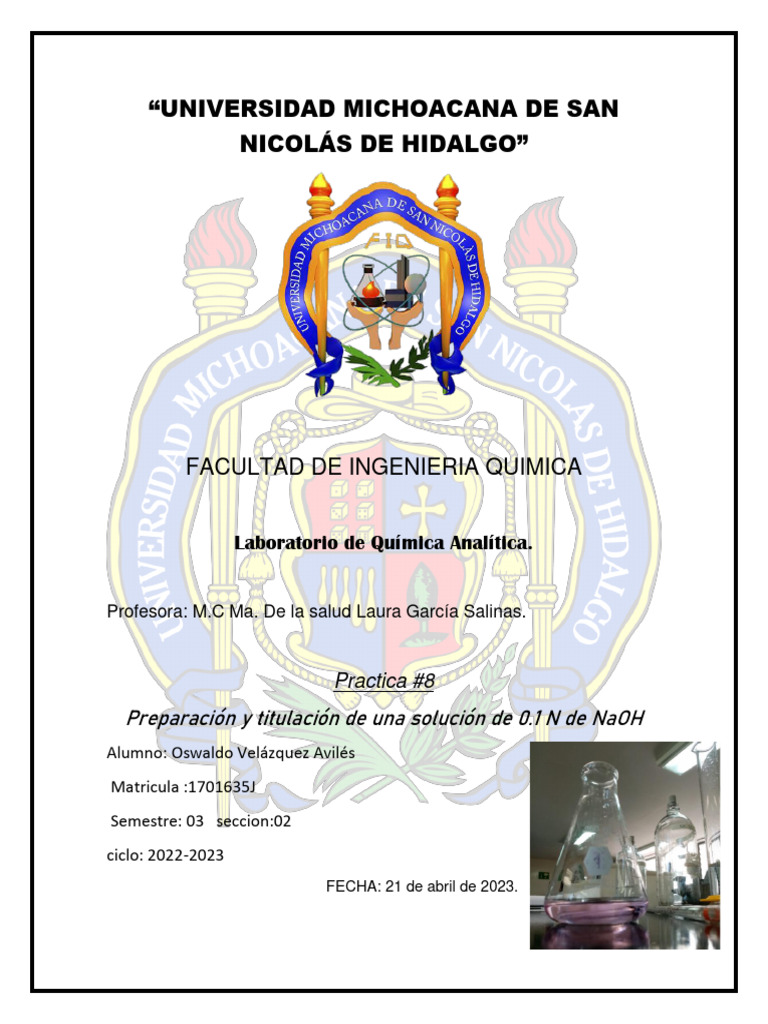 “UNIVERSIDAD MICHOACANA DE SAN NICOLÁS DE HIDALGO”

UNIVERSIDAD MICHOACANA DE SAN NICOLAS DE HIDALGO

FIQ

UNIVERSIDAD MICHOACANA DE SAN NICOLAS DE HIDALGO

FACULTAD DE INGENIERIA QUIMICA

Laboratorio de Química Analítica.

Profesora: M.C Ma. De la salud Laura García Salinas.

Practica #8

Preparación y titulación de una solución de 0.1 N de NaOH

Alumno: Oswaldo Velázquez Avilés

Matricula :1701635J

Semestre: 03 seccion:02

ciclo: 2022-2023

FECHA: 21 de abril de 2023.